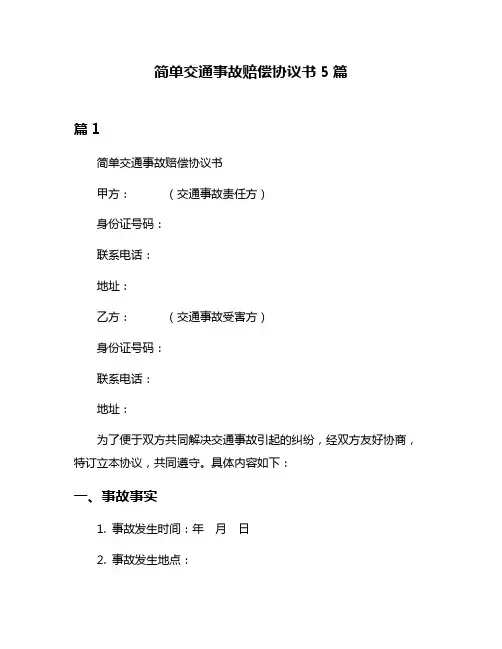 简单交通事故赔偿协议书 5 篇

篇 1

简单交通事故赔偿协议书

甲方：　　　（交通事故责任方）

身份证号码：

联系电话：

地址：

乙方：　　　（交通事故受害方）

身份证号码：

联系电话：

地址：

为了便于双方共同解决交通事故引起的纠纷，经双方友好协商，特订立本协议，共同遵守。具体内容如下：

一、事故事实

1. 事故发生时间：年　月　日

2. 事故发生地点：